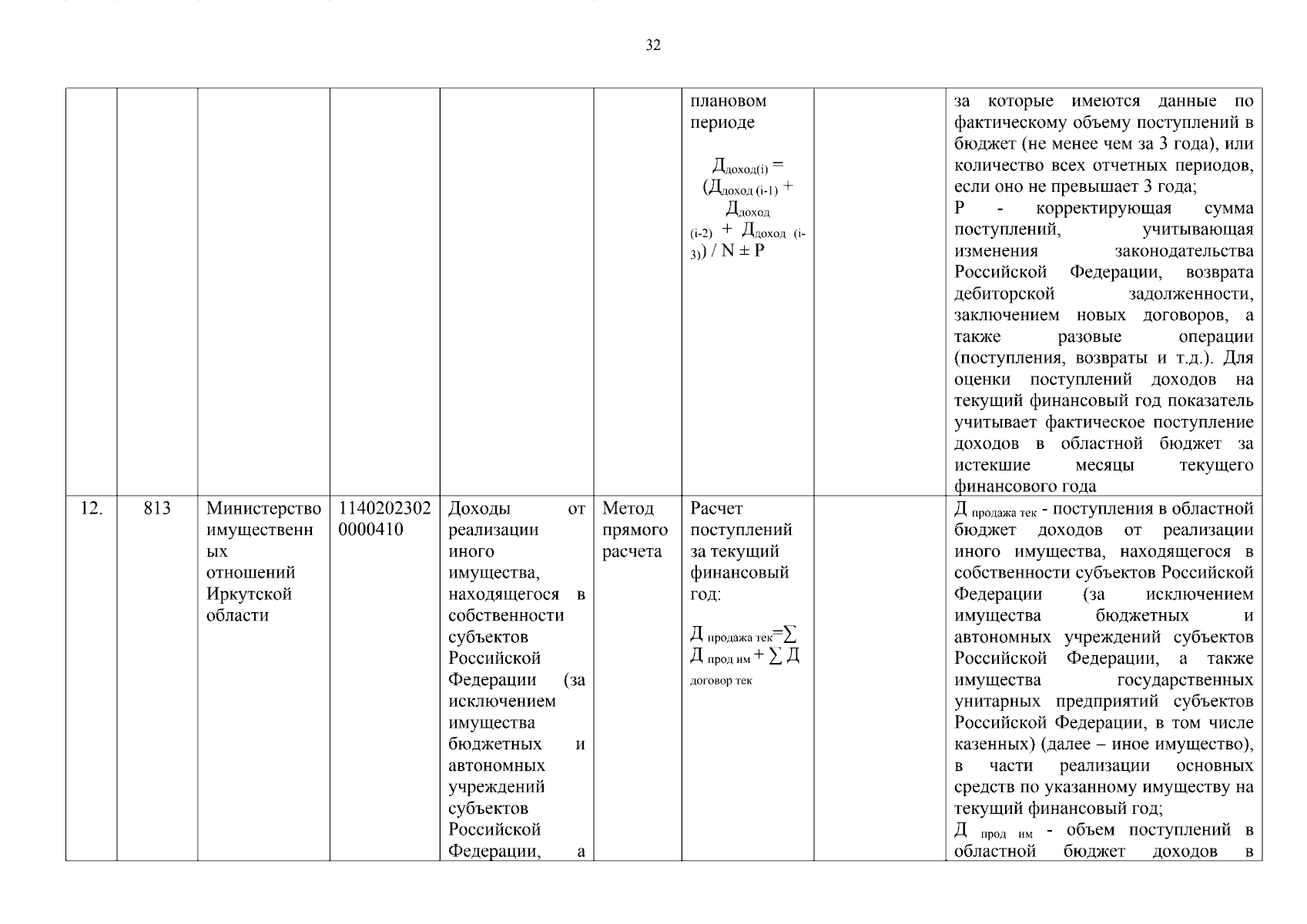 32

| | | | | | | | | |
|---|---|---|---|---|---|---|---|---|
| | | | | | | плановом периоде $Д_{доход(i)} = (Д_{доход (i-1)} + Д_{доход (i-2)} + Д_{доход (i-3)}) / N \pm P$ | | за которые имеются данные по фактическому объему поступлений в бюджет (не менее чем за 3 года), или количество всех отчетных периодов, если оно не превышает 3 года; P - корректирующая сумма поступлений, учитывающая изменения законодательства Российской Федерации, возврата дебиторской задолженности, заключением новых договоров, а также разовые операции (поступления, возвраты и т.д.). Для оценки поступлений доходов на текущий финансовый год показатель учитывает фактическое поступление доходов в областной бюджет за истекшие месяцы текущего финансового года |
| 12. | 813 | Министерство имущественных отношений Иркутской области | 11402023020000410 | Доходы от реализации иного имущества, находящегося в собственности субъектов Российской Федерации (за исключением имущества бюджетных и автономных учреждений субъектов Российской Федерации, а | Метод прямого расчета | Расчет поступлений за текущий финансовый год: $Д_{продажа\ тек} = \sum Д_{прод\ им} + \sum Д_{договор\ тек}$ | | $Д_{продажа\ тек}$ - поступления в областной бюджет доходов от реализации иного имущества, находящегося в собственности субъектов Российской Федерации (за исключением имущества бюджетных и автономных учреждений субъектов Российской Федерации, а также имущества государственных унитарных предприятий субъектов Российской Федерации, в том числе казенных) (далее – иное имущество), в части реализации основных средств по указанному имуществу на текущий финансовый год; $Д_{прод\ им}$ - объем поступлений в областной бюджет доходов в |